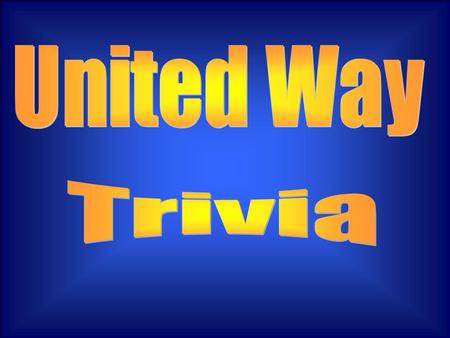 United Way

Trivia